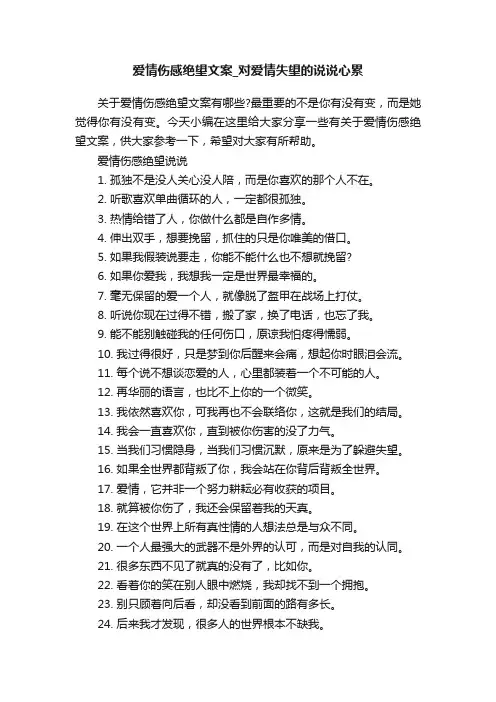 爱情伤感绝望文案_对爱情失望的说说心累

关于爱情伤感绝望文案有哪些?最重要的不是你有没有变，而是她觉得你有没有变。今天小编在这里给大家分享一些有关于爱情伤感绝望文案，供大家参考一下，希望对大家有所帮助。

爱情伤感绝望说说

1. 孤独不是没人关心没人陪，而是你喜欢的那个人不在。
2. 听歌喜欢单曲循环的人，一定都很孤独。
3. 热情给错了人，你做什么都是自作多情。
4. 伸出双手，想要挽留，抓住的只是你唯美的借口。
5. 如果我假装说要走，你能不能什么也不想就挽留?
6. 如果你爱我，我想我一定是世界最幸福的。
7. 毫无保留的爱一个人，就像脱了盔甲在战场上打仗。
8. 听说你现在过得不错，搬了家，换了电话，也忘了我。
9. 能不能别触碰我的任何伤口，原谅我怕疼得懦弱。
10. 我过得很好，只是梦到你后醒来会痛，想起你时眼泪会流。
11. 每个说不想谈恋爱的人，心里都装着一个不可能的人。
12. 再华丽的语言，也比不上你的一个微笑。
13. 我依然喜欢你，可我再也不会联络你，这就是我们的结局。
14. 我会一直喜欢你，直到被你伤害的没了力气。
15. 当我们习惯隐身，当我们习惯沉默，原来是为了躲避失望。
16. 如果全世界都背叛了你，我会站在你背后背叛全世界。
17. 爱情，它并非一个努力耕耘必有收获的项目。
18. 就算被你伤了，我还会保留着我的天真。
19. 在这个世界上所有真性情的人想法总是与众不同。
20. 一个人最强大的武器不是外界的认可，而是对自我的认同。
21. 很多东西不见了就真的没有了，比如你。
22. 看着你的笑在别人眼中燃烧，我却找不到一个拥抱。
23. 别只顾着向后看，却没看到前面的路有多长。
24. 后来我才发现，很多人的世界根本不缺我。